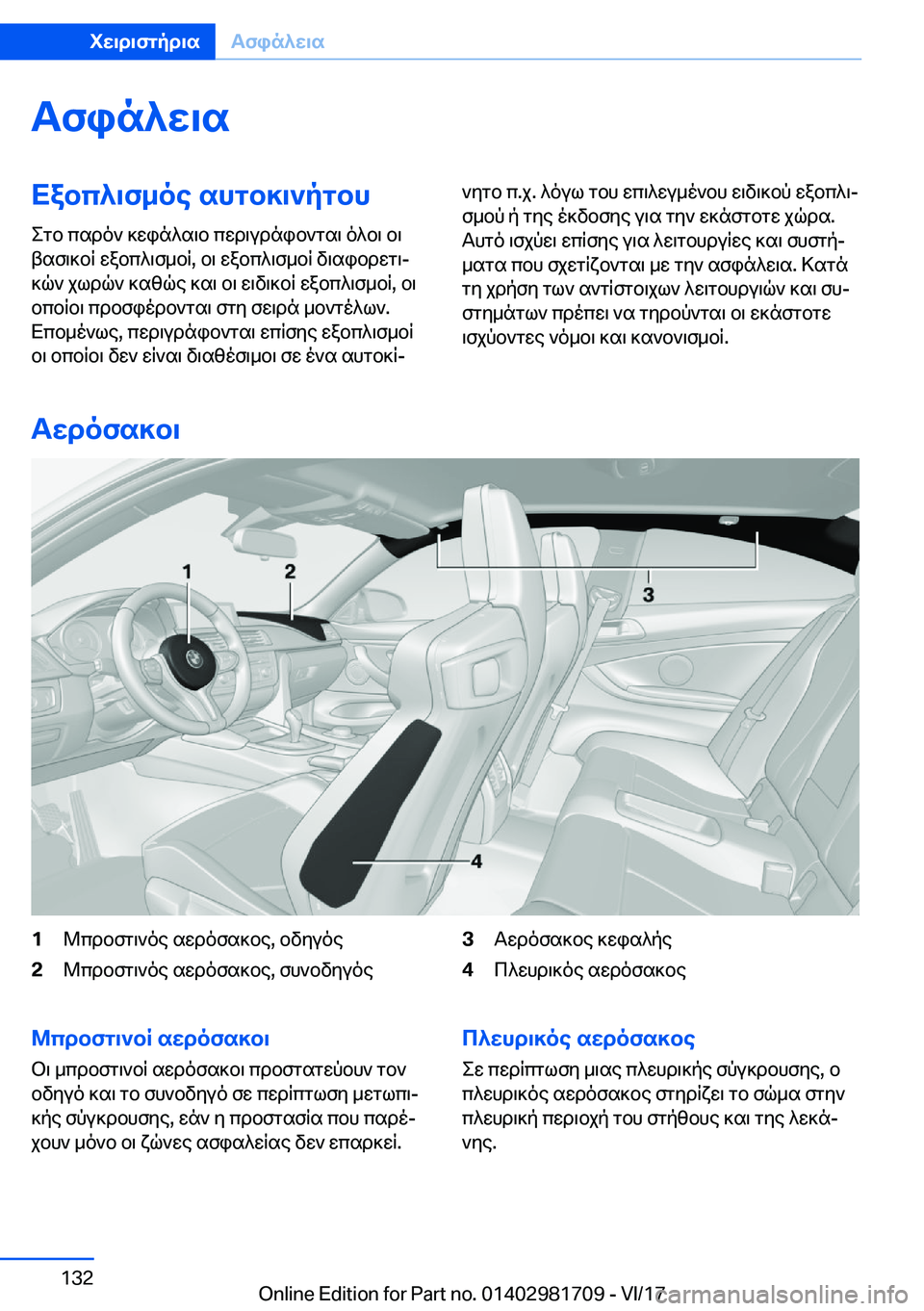 Χειριστήρια Ασφάλεια

Ασφάλεια

Εξοπλισμός αυτοκινήτου

Στο παρόν κεφάλαιο περιγράφονται όλοι οι βασικοί εξοπλισμοί, οι εξοπλισμοί διαφορετικών χωρών καθώς και οι ειδικοί εξοπλισμοί, οι οποίοι προσφέρονται στη σειρά μοντέλων. Επομένως, περιγράφονται επίσης εξοπλισμοί οι οποίοι δεν είναι διαθέσιμοι σε ένα αυτοκίνητο π.χ. λόγω του επιλεγμένου ειδικού εξοπλισμού ή της έκδοσης για την εκάστοτε χώρα. Αυτό ισχύει επίσης για λειτουργίες και συστήματα που σχετίζονται με την ασφάλεια. Κατά τη χρήση των αντίστοιχων λειτουργιών και συστημάτων πρέπει να τηρούνται οι εκάστοτε ισχύοντες νόμοι και κανονισμοί.

Αερόσακοι

1
2
3
4

1 Μπροστινός αερόσακος, οδηγός
2 Μπροστινός αερόσακος, συνοδηγός
3 Αερόσακος κεφαλής
4 Πλευρικός αερόσακος

Μπροστινοί αερόσακοι

Οι μπροστινοί αερόσακοι προστατεύουν τον οδηγό και το συνοδηγό σε περίπτωση μετωπικής σύγκρουσης, εάν η προστασία που παρέχουν μόνο οι ζώνες ασφαλείας δεν επαρκεί.

Πλευρικός αερόσακος

Σε περίπτωση μιας πλευρικής σύγκρουσης, ο πλευρικός αερόσακος στηρίζει το σώμα στην πλευρική περιοχή του στήθους και της λεκάνης.

132

Online Edition for Part no. 01402981709 - VI/17

carmanualsonline.info